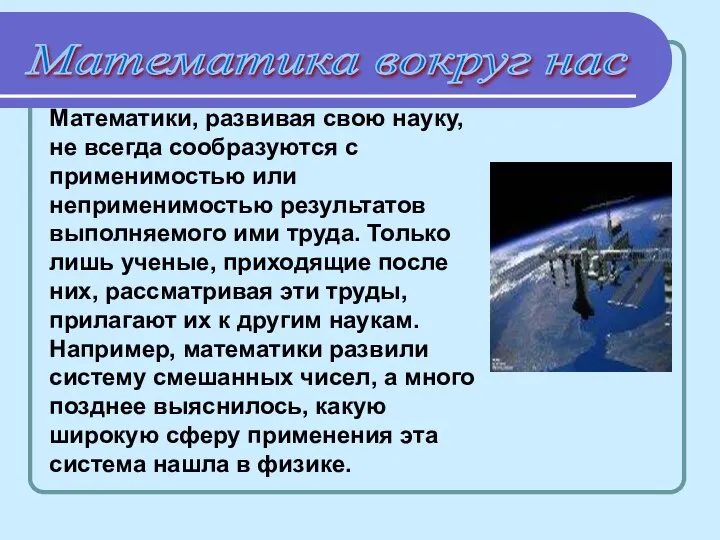 Математика вокруг нас

Математики, развивая свою науку, не всегда сообразуются с применимостью или неприменимостью результатов выполняемого ими труда. Только лишь ученые, приходящие после них, рассматривая эти труды, прилагают их к другим наукам. Например, математики развили систему смешанных чисел, а много позднее выяснилось, какую широкую сферу применения эта система нашла в физике.